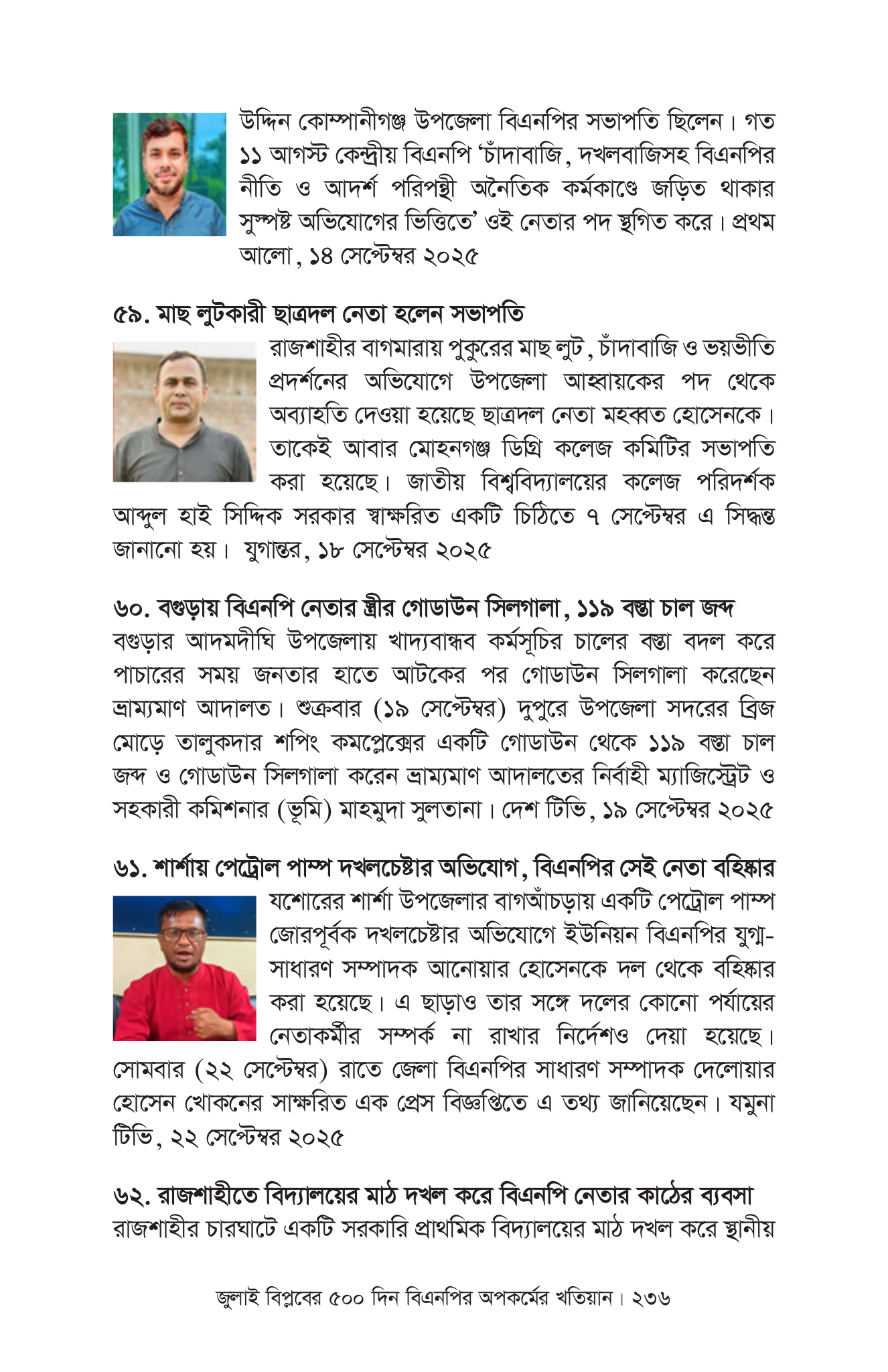 উদ্দিন কোম্পানীগঞ্জ উপজেলা বিএনপির সভাপতি ছিলেন। গত ১১ আগস্ট কেন্দ্রীয় বিএনপি 'চাঁদাবাজি, দখলবাজিসহ বিএনপির নীতি ও আদর্শ পরিপন্থী অনৈতিক কর্মকাণ্ডে জড়িত থাকার সুস্পষ্ট অভিযোগের ভিত্তিতে' ওই নেতার পদ স্থগিত করে। প্রথম আলো, ১৪ সেপ্টেম্বর ২০২৫

৫৯. মাছ লুটকারী ছাত্রদল নেতা হলেন সভাপতি

রাজশাহীর বাগমারায় পুকুরের মাছ লুট, চাঁদাবাজি ও ভয়ভীতি প্রদর্শনের অভিযোগে উপজেলা আহ্বায়কের পদ থেকে অব্যাহতি দেওয়া হয়েছে ছাত্রদল নেতা মহব্বত হোসেনকে। তাকেই আবার মোহনগঞ্জ ডিগ্রি কলেজ কমিটির সভাপতি করা হয়েছে। জাতীয় বিশ্ববিদ্যালয়ের কলেজ পরিদর্শক আব্দুল হাই সিদ্দিক সরকার স্বাক্ষরিত একটি চিঠিতে ৭ সেপ্টেম্বর এ সিদ্ধান্ত জানানো হয়। যুগান্তর, ১৮ সেপ্টেম্বর ২০২৫

৬০. বগুড়ায় বিএনপি নেতার স্ত্রীর গোডাউন সিলগালা, ১১৯ বস্তা চাল জব্দ

বগুড়ার আদমদীঘি উপজেলায় খাদ্যবান্ধব কর্মসূচির চালের বস্তা বদল করে পাচারের সময় জনতার হাতে আটকের পর গোডাউন সিলগালা করেছেন ভ্রাম্যমাণ আদালত। শুক্রবার (১৯ সেপ্টেম্বর) দুপুরে উপজেলা সদরের ব্রিজ মোড়ে তালুকদার শপিং কমপ্লেক্সের একটি গোডাউন থেকে ১১৯ বস্তা চাল জব্দ ও গোডাউন সিলগালা করেন ভ্রাম্যমাণ আদালতের নির্বাহী ম্যাজিস্ট্রেট ও সহকারী কমিশনার (ভূমি) মাহমুদা সুলতানা। দেশ টিভি, ১৯ সেপ্টেম্বর ২০২৫

৬১. শার্শায় পেট্রোল পাম্প দখলচেষ্টার অভিযোগ, বিএনপির সেই নেতা বহিষ্কার

যশোরের শার্শা উপজেলার বাগআঁচড়ায় একটি পেট্রোল পাম্প জোরপূর্বক দখলচেষ্টার অভিযোগে ইউনিয়ন বিএনপির যুগ্ম-সাধারণ সম্পাদক আনোয়ার হোসেনকে দল থেকে বহিষ্কার করা হয়েছে। এ ছাড়াও তার সঙ্গে দলের কোনো পর্যায়ের নেতাকর্মীর সম্পর্ক না রাখার নির্দেশও দেয়া হয়েছে। সোমবার (২২ সেপ্টেম্বর) রাতে জেলা বিএনপির সাধারণ সম্পাদক দেলোয়ার হোসেন খোকনের সাক্ষরিত এক প্রেস বিজ্ঞপ্তিতে এ তথ্য জানিয়েছেন। যমুনা টিভি, ২২ সেপ্টেম্বর ২০২৫

৬২. রাজশাহীতে বিদ্যালয়ের মাঠ দখল করে বিএনপি নেতার কাঠের ব্যবসা

রাজশাহীর চারঘাটে একটি সরকারি প্রাথমিক বিদ্যালয়ের মাঠ দখল করে স্থানীয়

জুলাই বিপ্লবের ৫০০ দিন বিএনপির অপকর্মের খতিয়ান। ২৩৬